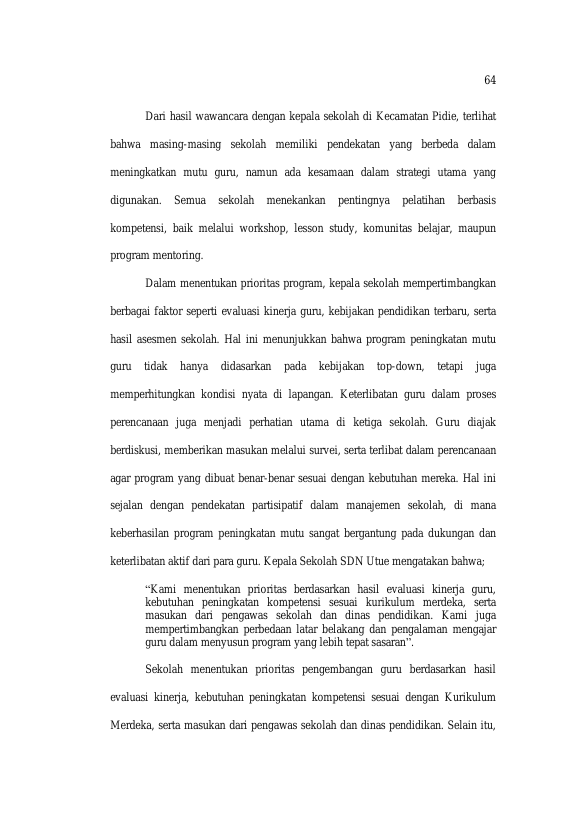 64

Dari hasil wawancara dengan kepala sekolah di Kecamatan Pidie, terlihat bahwa masing-masing sekolah memiliki pendekatan yang berbeda dalam meningkatkan mutu guru, namun ada kesamaan dalam strategi utama yang digunakan. Semua sekolah menekankan pentingnya pelatihan berbasis kompetensi, baik melalui workshop, lesson study, komunitas belajar, maupun program mentoring.

Dalam menentukan prioritas program, kepala sekolah mempertimbangkan berbagai faktor seperti evaluasi kinerja guru, kebijakan pendidikan terbaru, serta hasil asesmen sekolah. Hal ini menunjukkan bahwa program peningkatan mutu guru tidak hanya didasarkan pada kebijakan top-down, tetapi juga memperhitungkan kondisi nyata di lapangan. Keterlibatan guru dalam proses perencanaan juga menjadi perhatian utama di ketiga sekolah. Guru diajak berdiskusi, memberikan masukan melalui survei, serta terlibat dalam perencanaan agar program yang dibuat benar-benar sesuai dengan kebutuhan mereka. Hal ini sejalan dengan pendekatan partisipatif dalam manajemen sekolah, di mana keberhasilan program peningkatan mutu sangat bergantung pada dukungan dan keterlibatan aktif dari para guru. Kepala Sekolah SDN Utue mengatakan bahwa;

“Kami menentukan prioritas berdasarkan hasil evaluasi kinerja guru, kebutuhan peningkatan kompetensi sesuai kurikulum merdeka, serta masukan dari pengawas sekolah dan dinas pendidikan. Kami juga mempertimbangkan perbedaan latar belakang dan pengalaman mengajar guru dalam menyusun program yang lebih tepat sasaran”.

Sekolah menentukan prioritas pengembangan guru berdasarkan hasil evaluasi kinerja, kebutuhan peningkatan kompetensi sesuai dengan Kurikulum Merdeka, serta masukan dari pengawas sekolah dan dinas pendidikan. Selain itu,